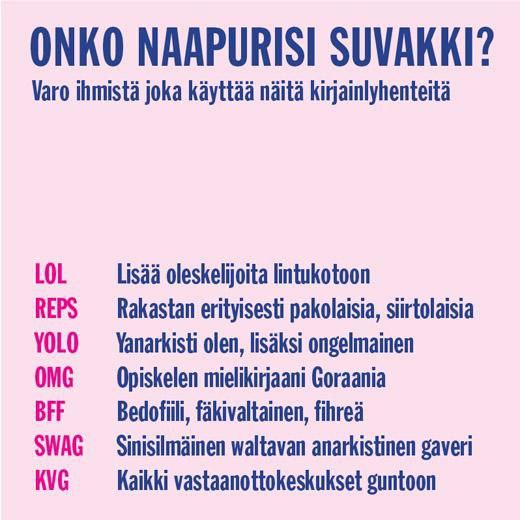 ONKO NAAPURISI SUVAKKI?
Varo ihmistä joka käyttää näitä kirjainlyhenteitä

LOL Lisää oleskelijoita lintukotoon
REPS Rakastan erityisesti pakolaisia, siirtolaisia
YOLO Yanarkisti olen, lisäksi ongelmainen
OMG Opiskelen mielikirjaani Goraania
BFF Bedofiili, fäkivaltainen, fihreä
SWAG Sinisilmäinen waltavan anarkistinen gaveri
KVG Kaikki vastaanottokeskukset guntoon